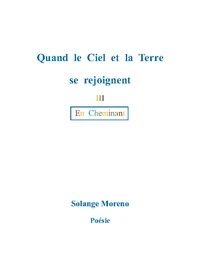 Quand le Ciel et la Terre

se rejoignent

III

En Cheminant

Solange Moreno

Poésie